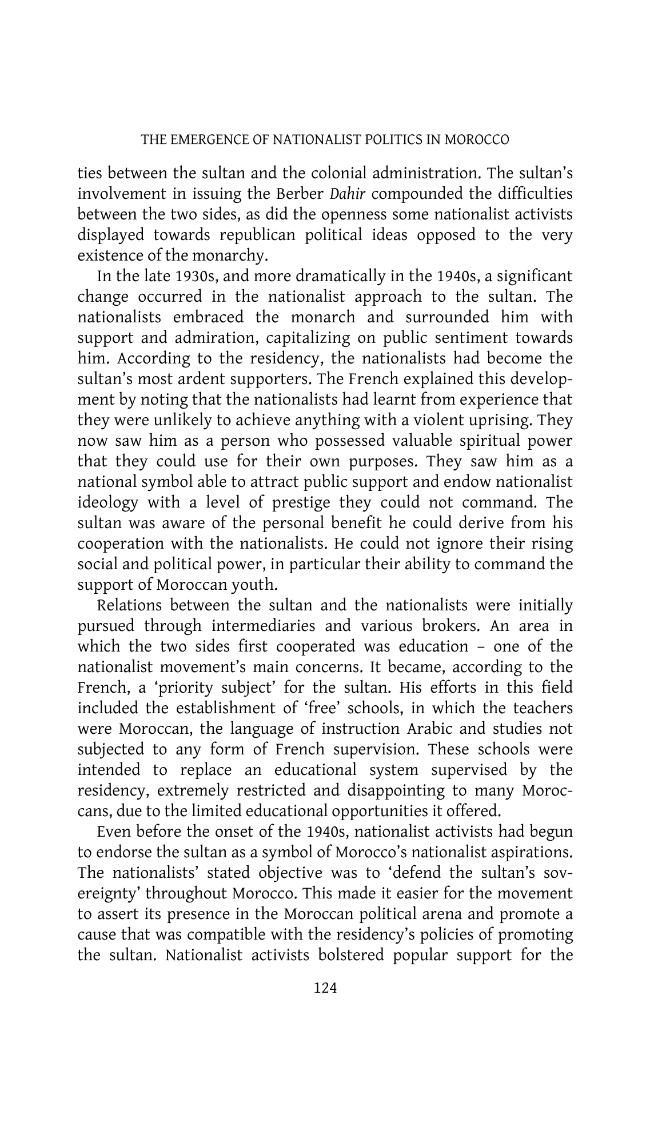 THE EMERGENCE OF NATIONALIST POLITICS IN MOROCCO

ties between the sultan and the colonial administration. The sultan's involvement in issuing the Berber Dahir compounded the difficulties between the two sides, as did the openness some nationalist activists displayed towards republican political ideas opposed to the very existence of the monarchy.

In the late 1930s, and more dramatically in the 1940s, a significant change occurred in the nationalist approach to the sultan. The nationalists embraced the monarch and surrounded him with support and admiration, capitalizing on public sentiment towards him. According to the residency, the nationalists had become the sultan's most ardent supporters. The French explained this development by noting that the nationalists had learnt from experience that they were unlikely to achieve anything with a violent uprising. They now saw him as a person who possessed valuable spiritual power that they could use for their own purposes. They saw him as a national symbol able to attract public support and endow nationalist ideology with a level of prestige they could not command. The sultan was aware of the personal benefit he could derive from his cooperation with the nationalists. He could not ignore their rising social and political power, in particular their ability to command the support of Moroccan youth.

Relations between the sultan and the nationalists were initially pursued through intermediaries and various brokers. An area in which the two sides first cooperated was education – one of the nationalist movement's main concerns. It became, according to the French, a 'priority subject' for the sultan. His efforts in this field included the establishment of 'free' schools, in which the teachers were Moroccan, the language of instruction Arabic and studies not subjected to any form of French supervision. These schools were intended to replace an educational system supervised by the residency, extremely restricted and disappointing to many Moroccans, due to the limited educational opportunities it offered.

Even before the onset of the 1940s, nationalist activists had begun to endorse the sultan as a symbol of Morocco's nationalist aspirations. The nationalists' stated objective was to 'defend the sultan's sovereignty' throughout Morocco. This made it easier for the movement to assert its presence in the Moroccan political arena and promote a cause that was compatible with the residency's policies of promoting the sultan. Nationalist activists bolstered popular support for the

124